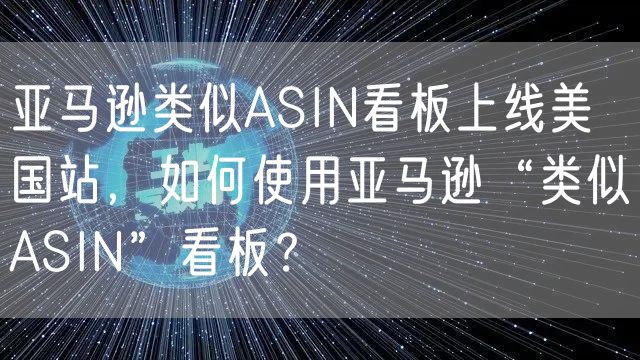 亚马逊类似ASIN看板上线美国站，如何使用亚马逊“类似ASIN”看板？